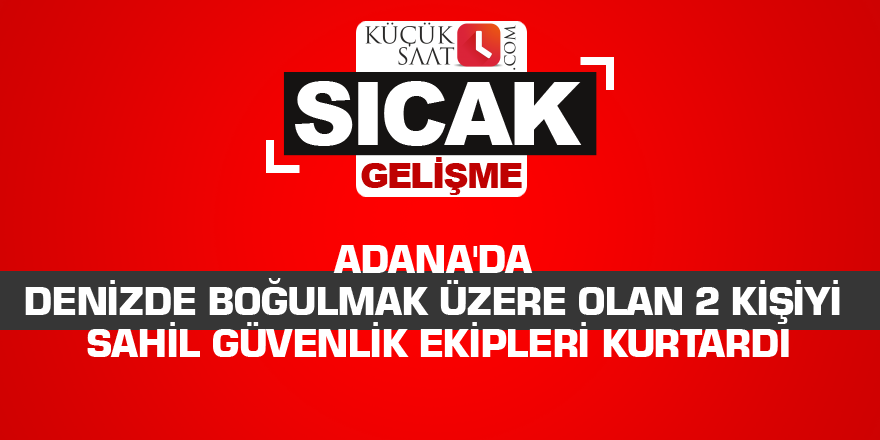 KÜÇÜK SAAT .COM

SICAK

GELİŞME

ADANA'DA

DENİZDE BOĞULMAK ÜZERE OLAN 2 KİŞİYİ

SAHİL GÜVENLİK EKİPLERİ KURTARDI